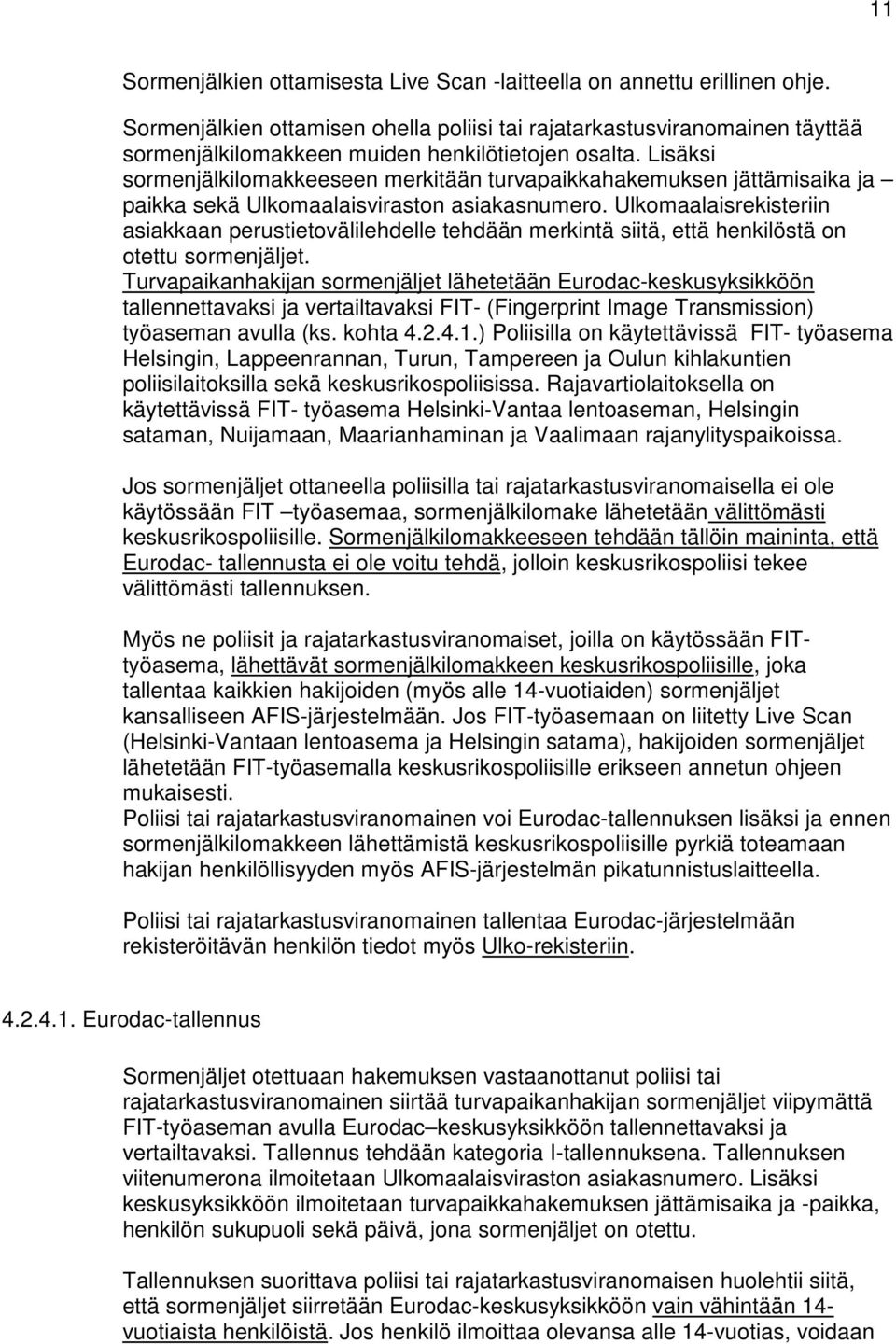 11

Sormenjälkien ottamisesta Live Scan -laitteella on annettu erillinen ohje.

Sormenjälkien ottamisen ohella poliisi tai rajatarkastusviranomainen täyttää sormenjälkilomakkeen muiden henkilötietojen osalta. Lisäksi sormenjälkilomakkeeseen merkitään turvapaikkahakemuksen jättämisaika ja – paikka sekä Ulkomaalaisviraston asiakasnumero. Ulkomaalaisrekisteriin asiakkaan perustietovälilehdelle tehdään merkintä siitä, että henkilöstä on otettu sormenjäljet.
Turvapaikanhakijan sormenjäljet lähetetään Eurodac-keskusyksikköön tallennettavaksi ja vertailtavaksi FIT- (Fingerprint Image Transmission) työaseman avulla (ks. kohta 4.2.4.1.) Poliisilla on käytettävissä FIT- työasema Helsingin, Lappeenrannan, Turun, Tampereen ja Oulun kihlakuntien poliisilaitoksilla sekä keskusrikospoliisissa. Rajavartiolaitoksella on käytettävissä FIT- työasema Helsinki-Vantaa lentoaseman, Helsingin sataman, Nuijamaan, Maarianhaminan ja Vaalimaan rajanylityspaikoissa.

Jos sormenjäljet ottaneella poliisilla tai rajatarkastusviranomaisella ei ole käytössään FIT –työasemaa, sormenjälkilomake lähetetään välittömästi keskusrikospoliisille. Sormenjälkilomakkeeseen tehdään tällöin maininta, että Eurodac- tallennusta ei ole voitu tehdä, jolloin keskusrikospoliisi tekee välittömästi tallennuksen.

Myös ne poliisit ja rajatarkastusviranomaiset, joilla on käytössään FIT-työasema, lähettävät sormenjälkilomakkeen keskusrikospoliisille, joka tallentaa kaikkien hakijoiden (myös alle 14-vuotiaiden) sormenjäljet kansalliseen AFIS-järjestelmään. Jos FIT-työasemaan on liitetty Live Scan (Helsinki-Vantaan lentoasema ja Helsingin satama), hakijoiden sormenjäljet lähetetään FIT-työasemalla keskusrikospoliisille erikseen annetun ohjeen mukaisesti.
Poliisi tai rajatarkastusviranomainen voi Eurodac-tallennuksen lisäksi ja ennen sormenjälkilomakkeen lähettämistä keskusrikospoliisille pyrkiä toteamaan hakijan henkilöllisyyden myös AFIS-järjestelmän pikatunnistuslaitteella.

Poliisi tai rajatarkastusviranomainen tallentaa Eurodac-järjestelmään rekisteröitävän henkilön tiedot myös Ulko-rekisteriin.

4.2.4.1. Eurodac-tallennus

Sormenjäljet otettuaan hakemuksen vastaanottanut poliisi tai rajatarkastusviranomainen siirtää turvapaikanhakijan sormenjäljet viipymättä FIT-työaseman avulla Eurodac–keskusyksikköön tallennettavaksi ja vertailtavaksi. Tallennus tehdään kategoria I-tallennuksena. Tallennuksen viitenumerona ilmoitetaan Ulkomaalaisviraston asiakasnumero. Lisäksi keskusyksikköön ilmoitetaan turvapaikkahakemuksen jättämisaika ja -paikka, henkilön sukupuoli sekä päivä, jona sormenjäljet on otettu.

Tallennuksen suorittava poliisi tai rajatarkastusviranomainen huolehtii siitä, että sormenjäljet siirretään Eurodac-keskusyksikköön vain vähintään 14-vuotiaista henkilöistä. Jos henkilö ilmoittaa olevansa alle 14-vuotias, voidaan